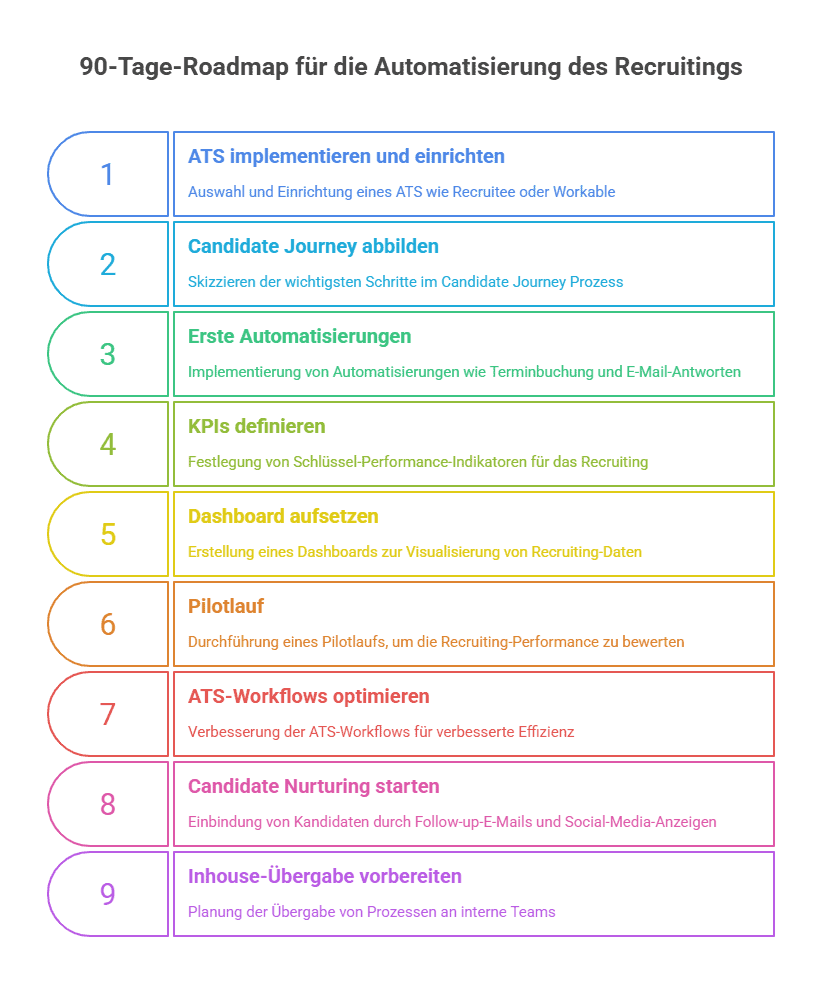 90-Tage-Roadmap für die Automatisierung des Recruitings

1

ATS implementieren und einrichten

Auswahl und Einrichtung eines ATS wie Recruitee oder Workable

2

Candidate Journey abbilden

Skizzieren der wichtigsten Schritte im Candidate Journey Prozess

3

Erste Automatisierungen

Implementierung von Automatisierungen wie Terminbuchung und E-Mail-Antworten

4

KPIs definieren

Festlegung von Schlüssel-Performance-Indikatoren für das Recruiting

5

Dashboard aufsetzen

Erstellung eines Dashboards zur Visualisierung von Recruiting-Daten

6

Pilotlauf

Durchführung eines Pilotlaufs, um die Recruiting-Performance zu bewerten

7

ATS-Workflows optimieren

Verbesserung der ATS-Workflows für verbesserte Effizienz

8

Candidate Nurturing starten

Einbindung von Kandidaten durch Follow-up-E-Mails und Social-Media-Anzeigen

9

Inhouse-Übergabe vorbereiten

Planung der Übergabe von Prozessen an interne Teams